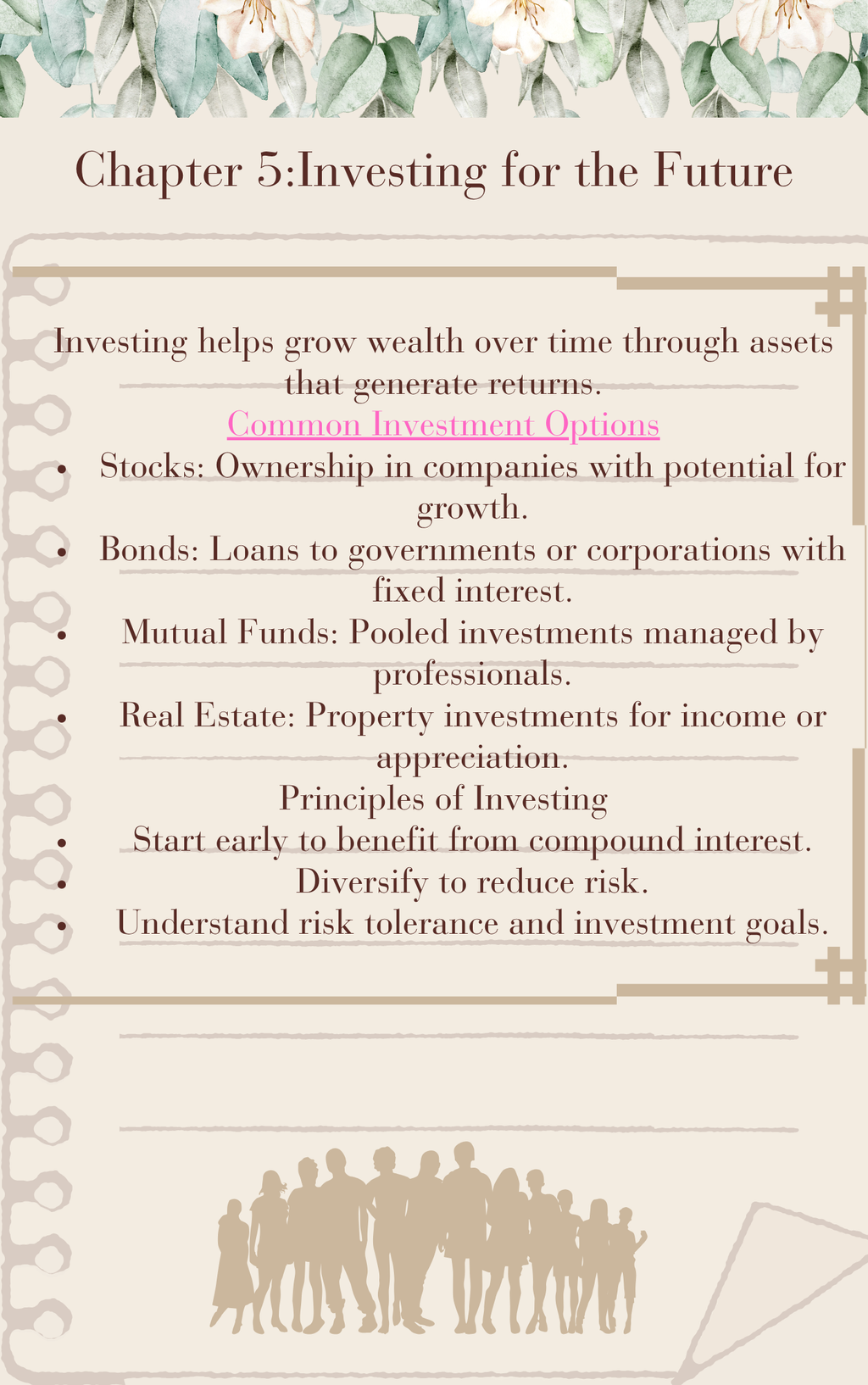 Chapter 5:Investing for the Future

Investing helps grow wealth over time through assets that generate returns.

Common Investment Options

- Stocks: Ownership in companies with potential for growth.
- Bonds: Loans to governments or corporations with fixed interest.
- Mutual Funds: Pooled investments managed by professionals.
- Real Estate: Property investments for income or appreciation.

Principles of Investing

- Start early to benefit from compound interest.
- Diversify to reduce risk.
- Understand risk tolerance and investment goals.